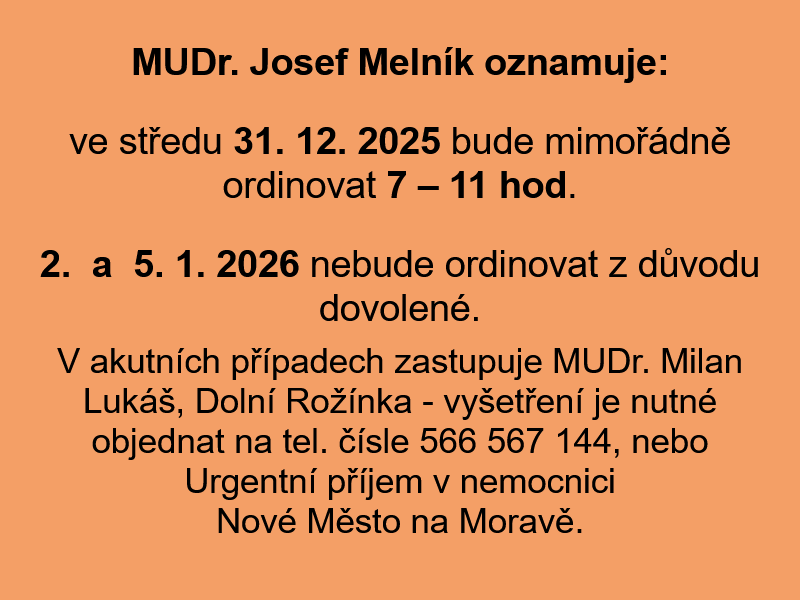 MUDr. Josef Melník oznamuje:

ve středu 31. 12. 2025 bude mimořádně ordinovat 7 – 11 hod.

2. a 5. 1. 2026 nebude ordinovat z důvodu dovolené.

V akutních případech zastupuje MUDr. Milan Lukáš, Dolní Rožínka - vyšetření je nutné objednat na tel. čísle 566 567 144, nebo Urgentní příjem v nemocnici Nové Město na Moravě.